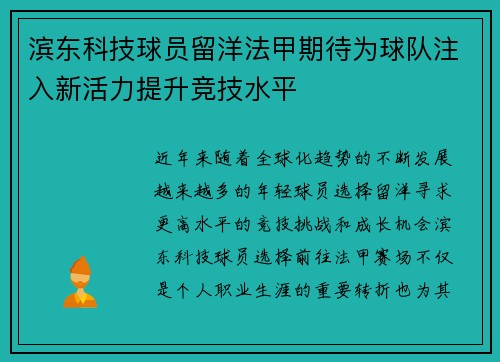 滨东科技球员留洋法甲期待为球队注入新活力提升竞技水平

近年来随着全球化趋势的不断发展越来越多的年轻球员选择留洋寻求更高水平的竞技挑战和成长机会滨东科技球员选择前往法甲赛场不仅是个人职业生涯的重要转折也为其